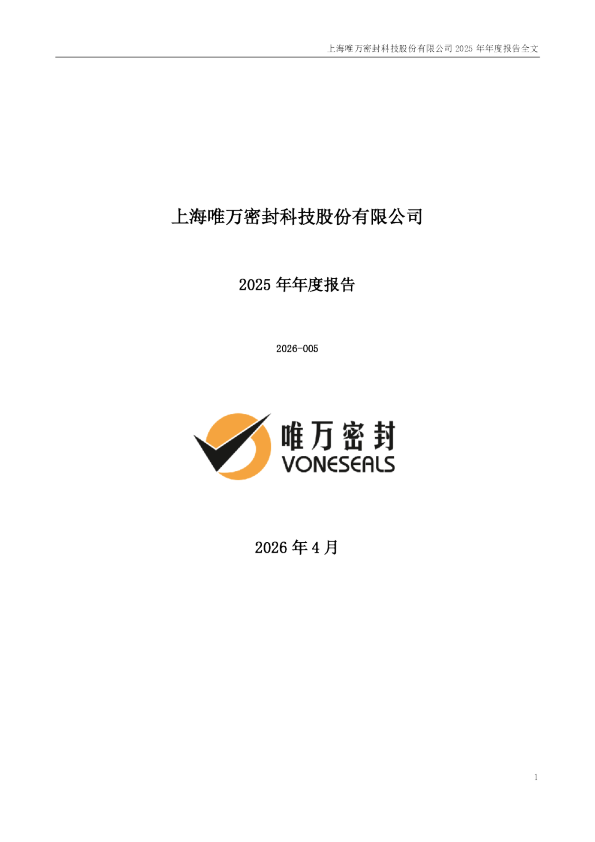 上海唯万密封科技股份有限公司 2025 年年度报告全文

上海唯万密封科技股份有限公司

2025 年年度报告

2026-005

唯万密封
VONESEALS

2026 年 4 月

1